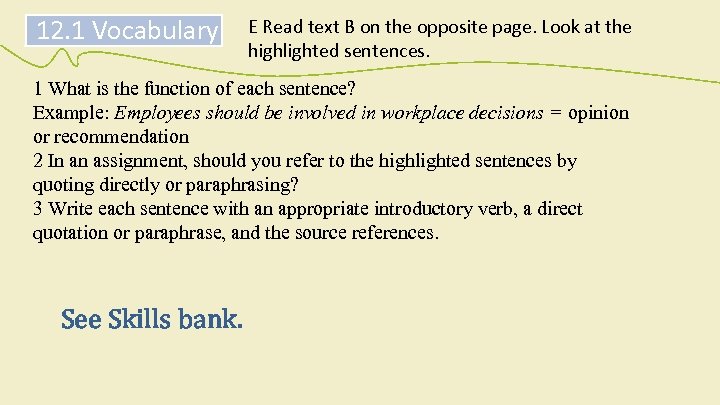 12.1 Vocabulary

E Read text B on the opposite page. Look at the highlighted sentences.

1 What is the function of each sentence?
Example: Employees should be involved in workplace decisions = opinion or recommendation
2 In an assignment, should you refer to the highlighted sentences by quoting directly or paraphrasing?
3 Write each sentence with an appropriate introductory verb, a direct quotation or paraphrase, and the source references.

See Skills bank.